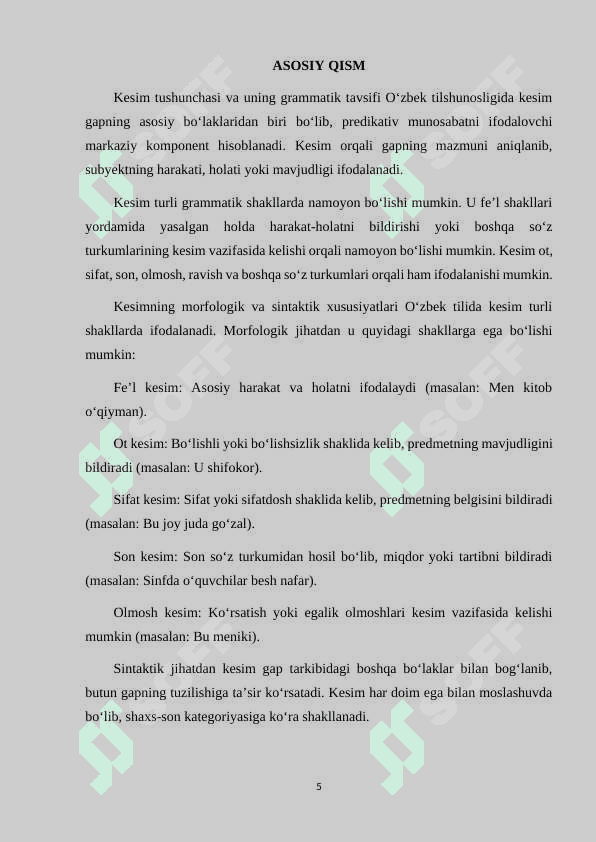 ASOSIY QISM

Kesim tushunchasi va uning grammatik tavsifi O‘zbek tilshunosligida kesim gapning asosiy bo‘laklaridan biri bo‘lib, predikativ munosabatni ifodalovchi markaziy komponent hisoblanadi. Kesim orqali gapning mazmuni aniqlanib, subyektning harakati, holati yoki mavjudligi ifodalanadi.

Kesim turli grammatik shakllarda namoyon bo‘lishi mumkin. U fe’l shakllari yordamida yasalgan holda harakat-holatni bildirishi yoki boshqa so‘z turkumlarining kesim vazifasida kelishi orqali namoyon bo‘lishi mumkin. Kesim ot, sifat, son, olmosh, ravish va boshqa so‘z turkumlari orqali ham ifodalanishi mumkin.

Kesimning morfologik va sintaktik xususiyatlari O‘zbek tilida kesim turli shakllarda ifodalanadi. Morfologik jihatdan u quyidagi shakllarga ega bo‘lishi mumkin:

Fe’l kesim: Asosiy harakat va holatni ifodalaydi (masalan: Men kitob o‘qiyman).

Ot kesim: Bo‘lishli yoki bo‘lishsizlik shaklida kelib, predmetning mavjudligini bildiradi (masalan: U shifokor).

Sifat kesim: Sifat yoki sifatdosh shaklida kelib, predmetning belgisini bildiradi (masalan: Bu joy juda go‘zal).

Son kesim: Son so‘z turkumidan hosil bo‘lib, miqdor yoki tartibni bildiradi (masalan: Sinfda o‘quvchilar besh nafar).

Olmosh kesim: Ko‘rsatish yoki egalik olmoshlari kesim vazifasida kelishi mumkin (masalan: Bu meniki).

Sintaktik jihatdan kesim gap tarkibidagi boshqa bo‘laklar bilan bog‘lanib, butun gapning tuzilishiga ta’sir ko‘rsatadi. Kesim har doim ega bilan moslashuvda bo‘lib, shaxs-son kategoriyasiga ko‘ra shakllanadi.

5